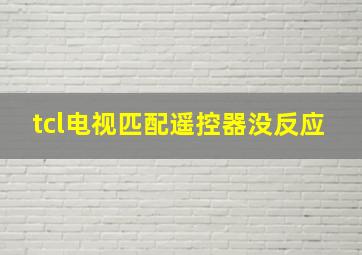 tcl电视匹配遥控器没反应